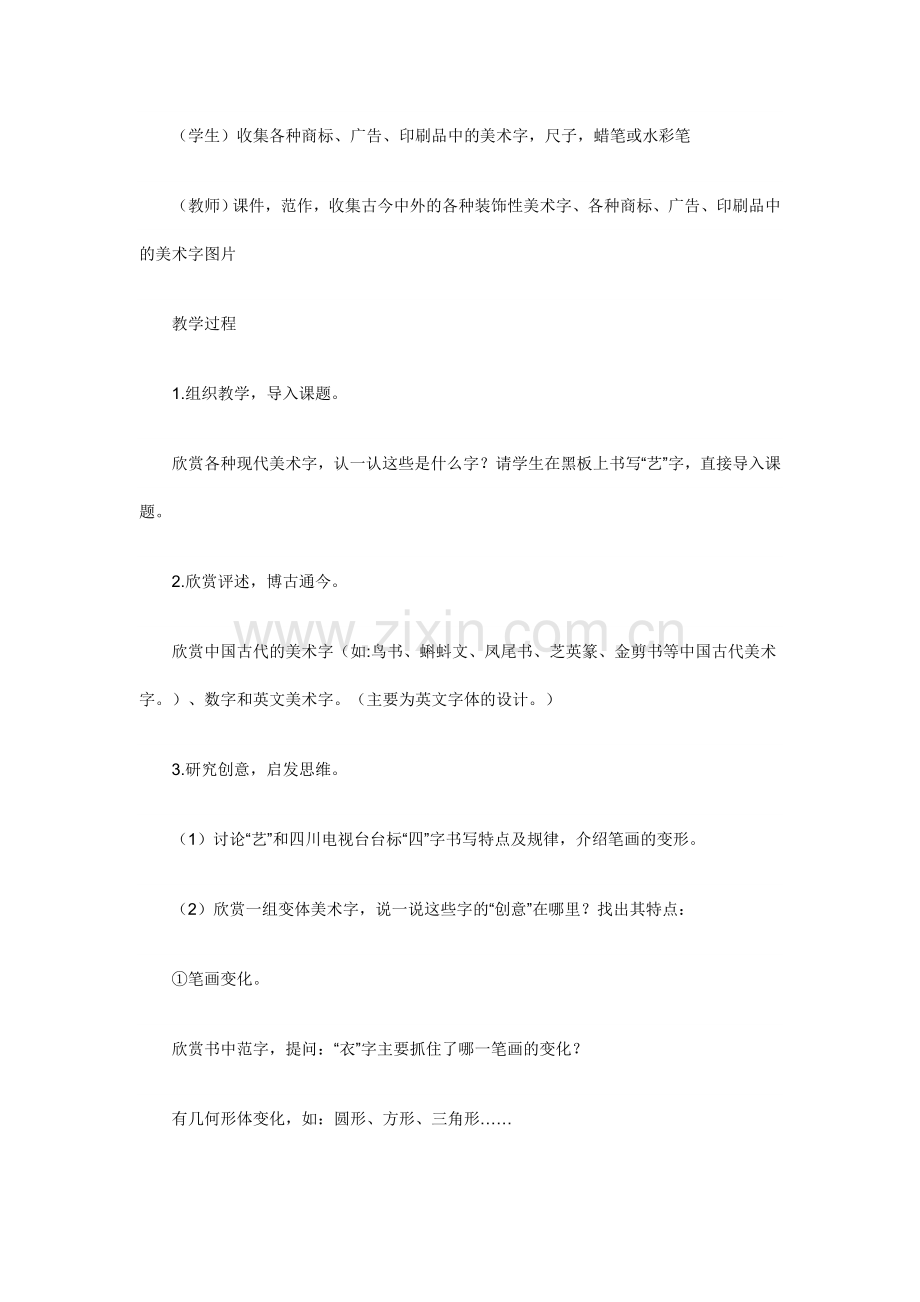 （学生）收集各种商标、广告、印刷品中的美术字，尺子，蜡笔或水彩笔

（教师）课件，范作，收集古今中外的各种装饰性美术字、各种商标、广告、印刷品中的美术字图片

教学过程

1.组织教学，导入课题。

欣赏各种现代美术字，认一认这些是什么字？请学生在黑板上书写“艺”字，直接导入课题。

2.欣赏评述，博古通今。

欣赏中国古代的美术字（如:鸟书、蝌蚪文、凤尾书、芝英篆、金剪书等中国古代美术字。）、数字和英文美术字。（主要为英文字体的设计。）

3.研究创意，启发思维。

（1）讨论“艺”和四川电视台台标“四”字书写特点及规律，介绍笔画的变形。

（2）欣赏一组变体美术字，说一说这些字的“创意”在哪里？找出其特点：

①笔画变化。

欣赏书中范字，提问：“衣”字主要抓住了哪一笔画的变化？

有几何形体变化，如：圆形、方形、三角形……

www.zixin.com.cn